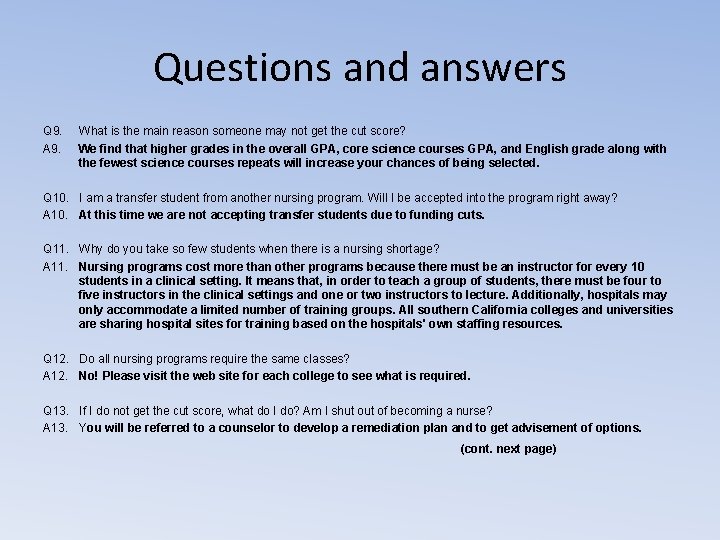 Questions and answers

Q9. What is the main reason someone may not get the cut score?

A9. We find that higher grades in the overall GPA, core science courses GPA, and English grade along with the fewest science courses repeats will increase your chances of being selected.

Q10. I am a transfer student from another nursing program. Will I be accepted into the program right away?

A10. At this time we are not accepting transfer students due to funding cuts.

Q11. Why do you take so few students when there is a nursing shortage?

A11. Nursing programs cost more than other programs because there must be an instructor for every 10 students in a clinical setting. It means that, in order to teach a group of students, there must be four to five instructors in the clinical settings and one or two instructors to lecture. Additionally, hospitals may only accommodate a limited number of training groups. All southern California colleges and universities are sharing hospital sites for training based on the hospitals' own staffing resources.

Q12. Do all nursing programs require the same classes?

A12. No! Please visit the web site for each college to see what is required.

Q13. If I do not get the cut score, what do I do? Am I shut out of becoming a nurse?

A13. You will be referred to a counselor to develop a remediation plan and to get advisement of options.

(cont. next page)